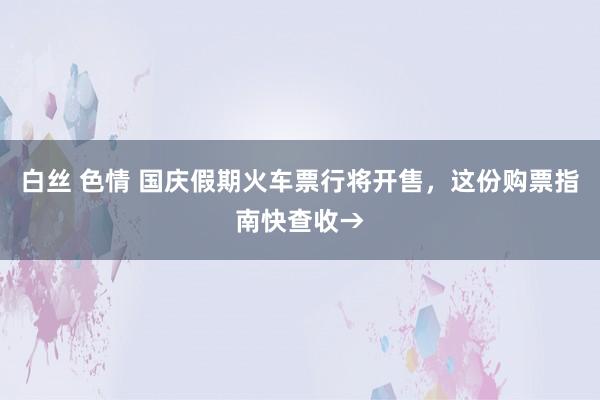 白丝 色情 国庆假期火车票行将开售，这份购票指南快查收→